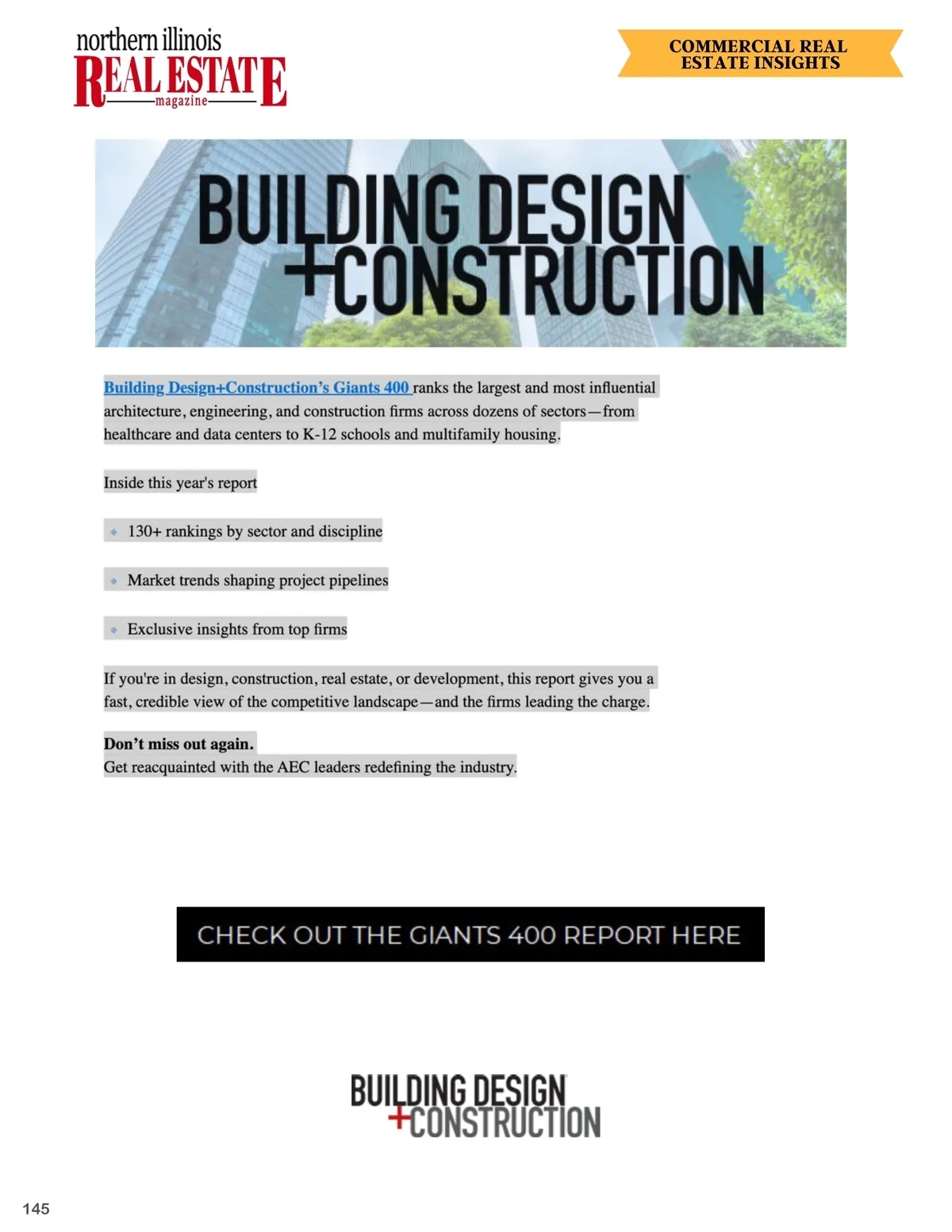 northern illinois
REAL ESTATE
magazine

COMMERCIAL REAL
ESTATE INSIGHTS

BUILDING DESIGN
+CONSTRUCTION

Building Design+Construction's Giants 400 ranks the largest and most influential architecture, engineering, and construction firms across dozens of sectors—from healthcare and data centers to K-12 schools and multifamily housing.

Inside this year's report

• 130+ rankings by sector and discipline

• Market trends shaping project pipelines

• Exclusive insights from top firms

If you're in design, construction, real estate, or development, this report gives you a fast, credible view of the competitive landscape—and the firms leading the charge.

Don't miss out again.
Get reacquainted with the AEC leaders redefining the industry.

CHECK OUT THE GIANTS 400 REPORT HERE

BUILDING DESIGN
+CONSTRUCTION

145